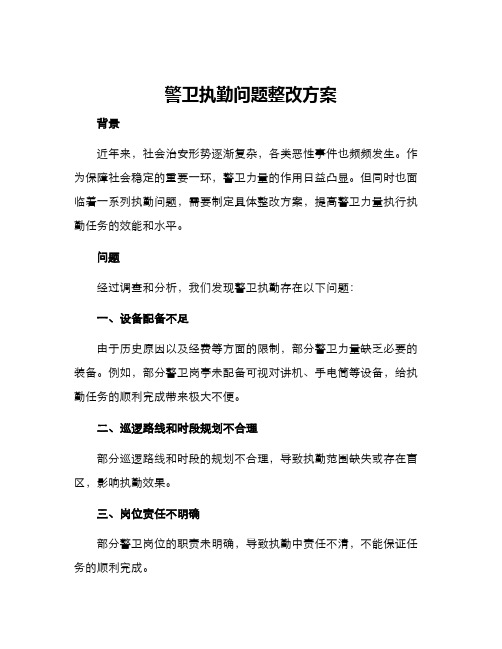 警卫执勤问题整改方案

背景

近年来，社会治安形势逐渐复杂，各类恶性事件也频频发生。作为保障社会稳定的重要一环，警卫力量的作用日益凸显。但同时也面临着一系列执勤问题，需要制定具体整改方案，提高警卫力量执行执勤任务的效能和水平。

问题

经过调查和分析，我们发现警卫执勤存在以下问题：

一、设备配备不足

由于历史原因以及经费等方面的限制，部分警卫力量缺乏必要的装备。例如，部分警卫岗亭未配备可视对讲机、手电筒等设备，给执勤任务的顺利完成带来极大不便。

二、巡逻路线和时段规划不合理

部分巡逻路线和时段的规划不合理，导致执勤范围缺失或存在盲区，影响执勤效果。

三、岗位责任不明确

部分警卫岗位的职责未明确，导致执勤中责任不清，不能保证任务的顺利完成。